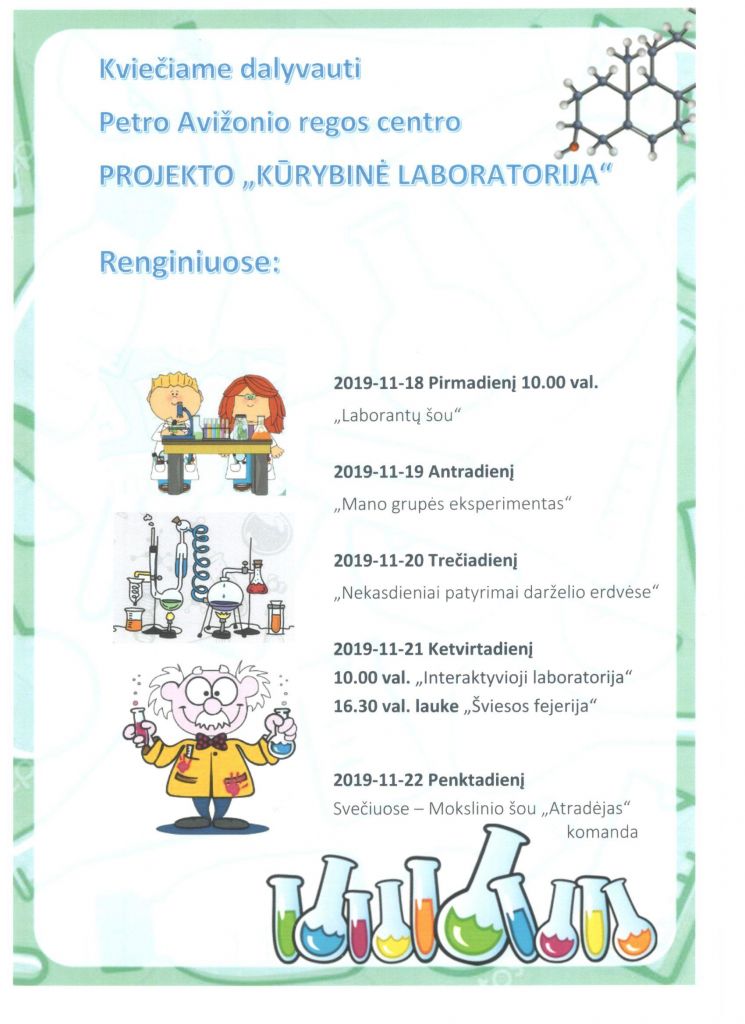 Kviečiame dalyvauti
Petro Avižonio regos centro
PROJEKTO „KŪRYBINĖ LABORATORIJA“

Renginiuose:

2019-11-18 Pirmadienį 10.00 val.
„Laborantų šou“

2019-11-19 Antradienį
„Mano grupės eksperimentas“

2019-11-20 Trečiadienį
„Nekasdieniai patyrimai darželio erdvėse“

2019-11-21 Ketvirtadienį
10.00 val. „Interaktyvioji laboratorija“
16.30 val. lauke „Šviesos fejerija“

2019-11-22 Penktadienį
Svečiuose – Mokslinio šou „Atradėjas“ komanda